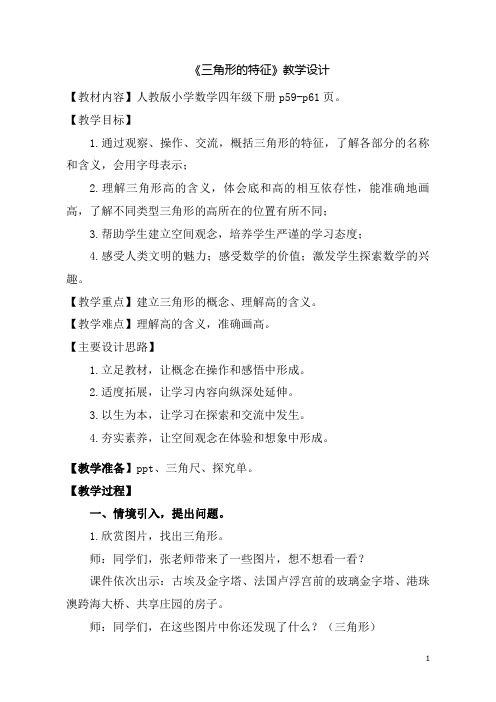 《三角形的特征》教学设计

【教材内容】人教版小学数学四年级下册 p59-p61 页。

【教学目标】

1.通过观察、操作、交流，概括三角形的特征，了解各部分的名称和含义，会用字母表示；

2.理解三角形高的含义，体会底和高的相互依存性，能准确地画高，了解不同类型三角形的高所在的位置有所不同；

3.帮助学生建立空间观念，培养学生严谨的学习态度；

4.感受人类文明的魅力；感受数学的价值；激发学生探索数学的兴趣。

【教学重点】建立三角形的概念、理解高的含义。

【教学难点】理解高的含义，准确画高。

【主要设计思路】

1.立足教材，让概念在操作和感悟中形成。

2.适度拓展，让学习内容向纵深处延伸。

3.以生为本，让学习在探索和交流中发生。

4.夯实素养，让空间观念在体验和想象中形成。

【教学准备】ppt、三角尺、探究单。

【教学过程】

一、情境引入，提出问题。

1.欣赏图片，找出三角形。

师：同学们，张老师带来了一些图片，想不想看一看？

课件依次出示：古埃及金字塔、法国卢浮宫前的玻璃金字塔、港珠澳跨海大桥、共享庄园的房子。

师：同学们，在这些图片中你还发现了什么？（三角形）

1